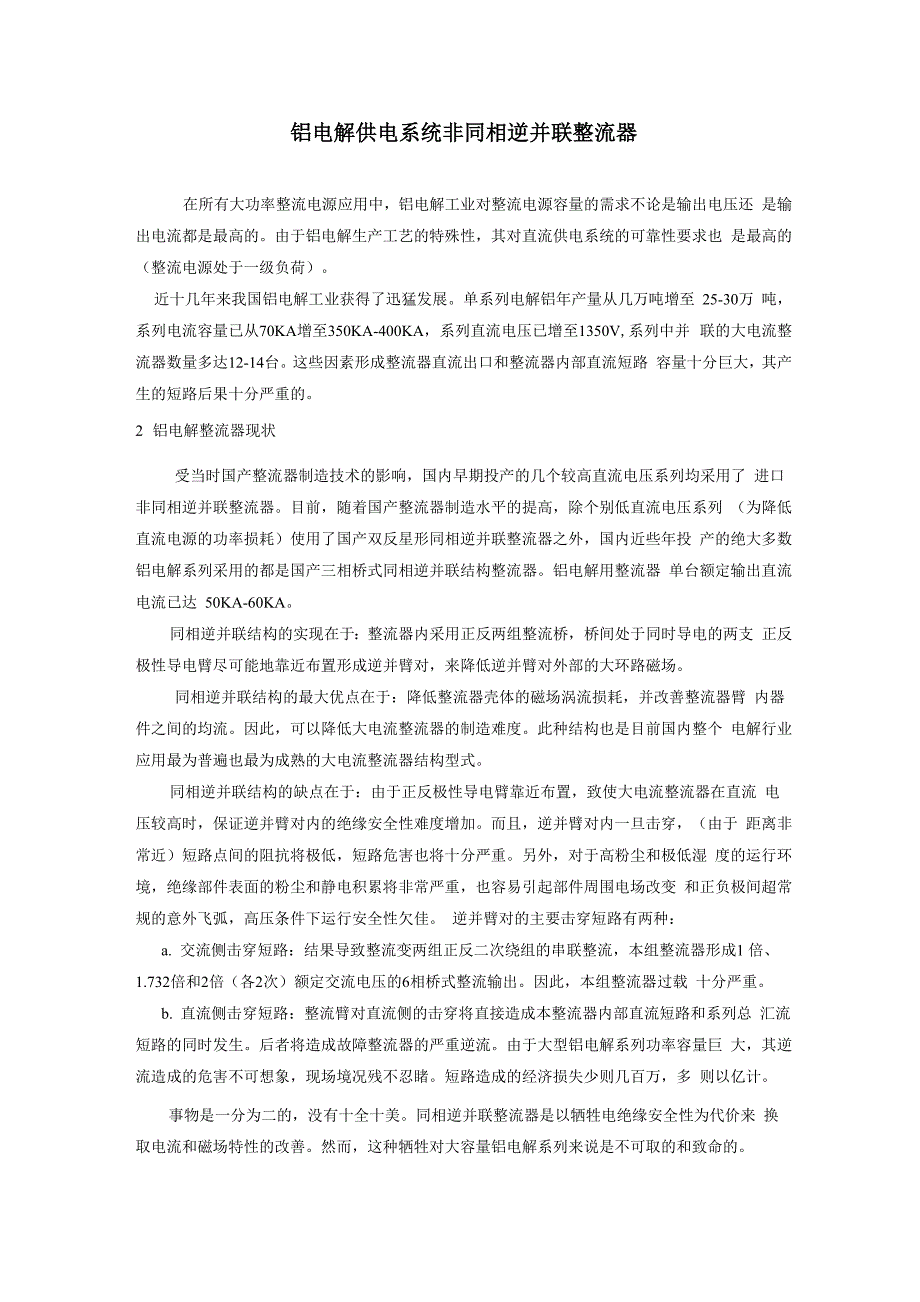 铝电解供电系统非同相逆并联整流器

在所有大功率整流电源应用中，铝电解工业对整流电源容量的需求不论是输出电压还 是输出电流都是最高的。由于铝电解生产工艺的特殊性，其对直流供电系统的可靠性要求也 是最高的（整流电源处于一级负荷）。

近十几年来我国铝电解工业获得了迅猛发展。单系列电解铝年产量从几万吨增至 25-30万 吨，系列电流容量已从70KA增至350KA-400KA，系列直流电压已增至1350V, 系列中并 联的大电流整流器数量多达12-14台。这些因素形成整流器直流出口和整流器内部直流短路 容量十分巨大，其产生的短路后果十分严重的。

2 铝电解整流器现状

受当时国产整流器制造技术的影响，国内早期投产的几个较高直流电压系列均采用了 进口非同相逆并联整流器。目前，随着国产整流器制造水平的提高，除个别低直流电压系列 （为降低直流电源的功率损耗）使用了国产双反星形同相逆并联整流器之外，国内近些年投 产的绝大多数铝电解系列采用的都是国产三相桥式同相逆并联结构整流器。铝电解用整流器 单台额定输出直流电流已达 50KA-60KA。

同相逆并联结构的实现在于：整流器内采用正反两组整流桥，桥间处于同时导电的两支 正反极性导电臂尽可能地靠近布置形成逆并臂对，来降低逆并臂对外部的大环路磁场。

同相逆并联结构的最大优点在于：降低整流器壳体的磁场涡流损耗，并改善整流器臂 内器件之间的均流。因此，可以降低大电流整流器的制造难度。此种结构也是目前国内整个 电解行业应用最为普遍也最为成熟的大电流整流器结构型式。

同相逆并联结构的缺点在于：由于正反极性导电臂靠近布置，致使大电流整流器在直流 电压较高时，保证逆并臂对内的绝缘安全性难度增加。而且，逆并臂对内一旦击穿，（由于 距离非常近）短路点间的阻抗将极低，短路危害也将十分严重。另外，对于高粉尘和极低湿 度的运行环境，绝缘部件表面的粉尘和静电积累将非常严重，也容易引起部件周围电场改变 和正负极间超常规的意外飞弧，高压条件下运行安全性欠佳。 逆并臂对的主要击穿短路有两种：

a. 交流侧击穿短路：结果导致整流变两组正反二次绕组的串联整流，本组整流器形成1 倍、1.732倍和2倍（各2次）额定交流电压的6相桥式整流输出。因此，本组整流器过载 十分严重。

b. 直流侧击穿短路：整流臂对直流侧的击穿将直接造成本整流器内部直流短路和系列总 汇流短路的同时发生。后者将造成故障整流器的严重逆流。由于大型铝电解系列功率容量巨 大，其逆流造成的危害不可想象，现场境况残不忍睹。短路造成的经济损失少则几百万，多 则以亿计。

事物是一分为二的，没有十全十美。同相逆并联整流器是以牺牲电绝缘安全性为代价来 换取电流和磁场特性的改善。然而，这种牺牲对大容量铝电解系列来说是不可取的和致命的。